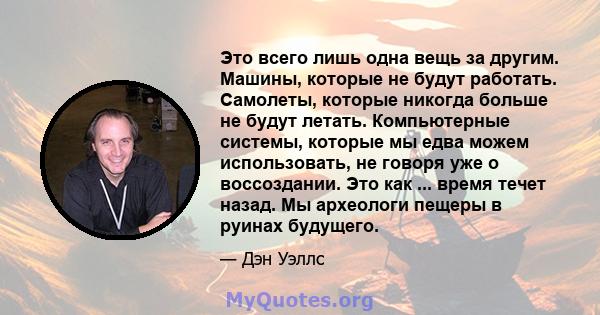 Это всего лишь одна вещь за другим. Машины, которые не будут работать. Самолеты, которые никогда больше не будут летать. Компьютерные системы, которые мы едва можем использовать, не говоря уже о воссоздании. Это как ... время течет назад. Мы археологи пещеры в руинах будущего.

— Дэн Уэллс

MyQuotes.org